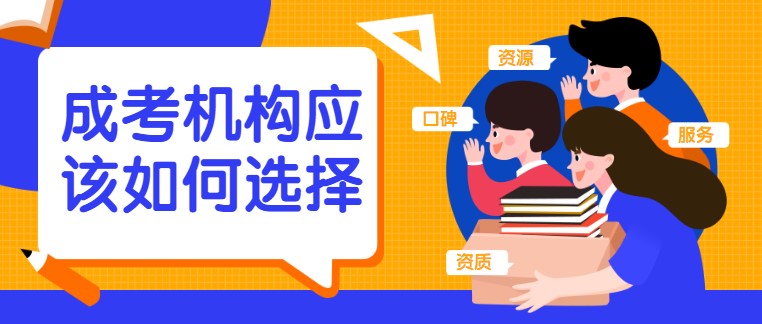 成考机构应该如何选择

资源

口碑

服务

资质